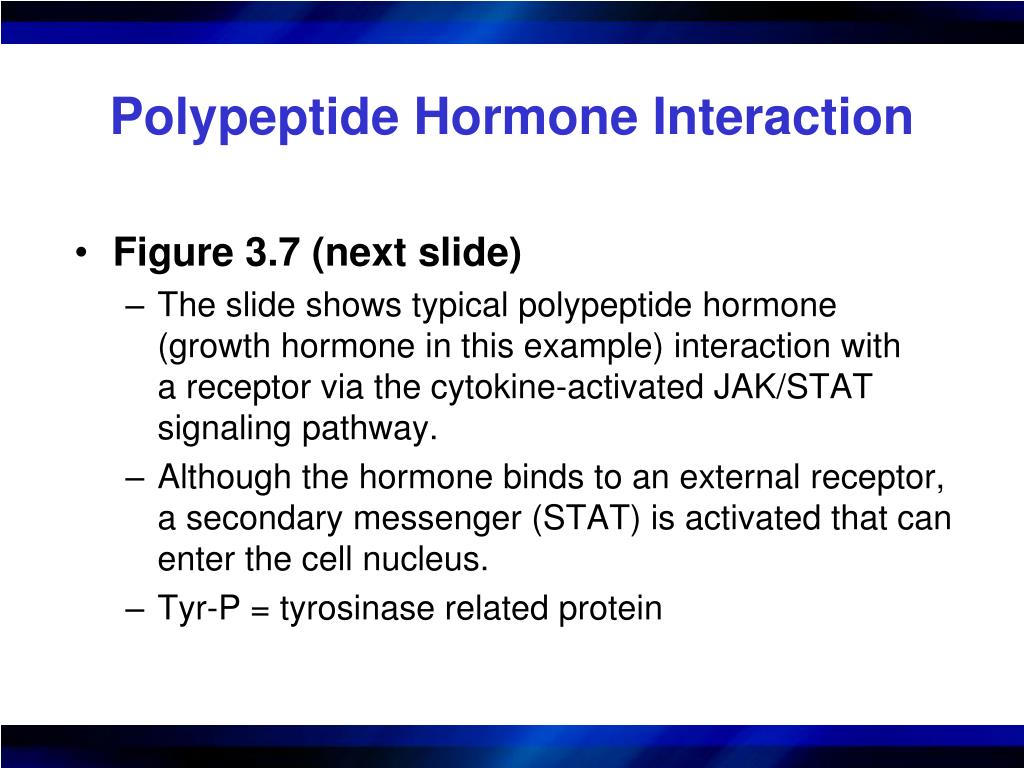 Polypeptide Hormone Interaction

• Figure 3.7 (next slide)

– The slide shows typical polypeptide hormone (growth hormone in this example) interaction with a receptor via the cytokine-activated JAK/STAT signaling pathway.

– Although the hormone binds to an external receptor, a secondary messenger (STAT) is activated that can enter the cell nucleus.

– Tyr-P = tyrosinase related protein